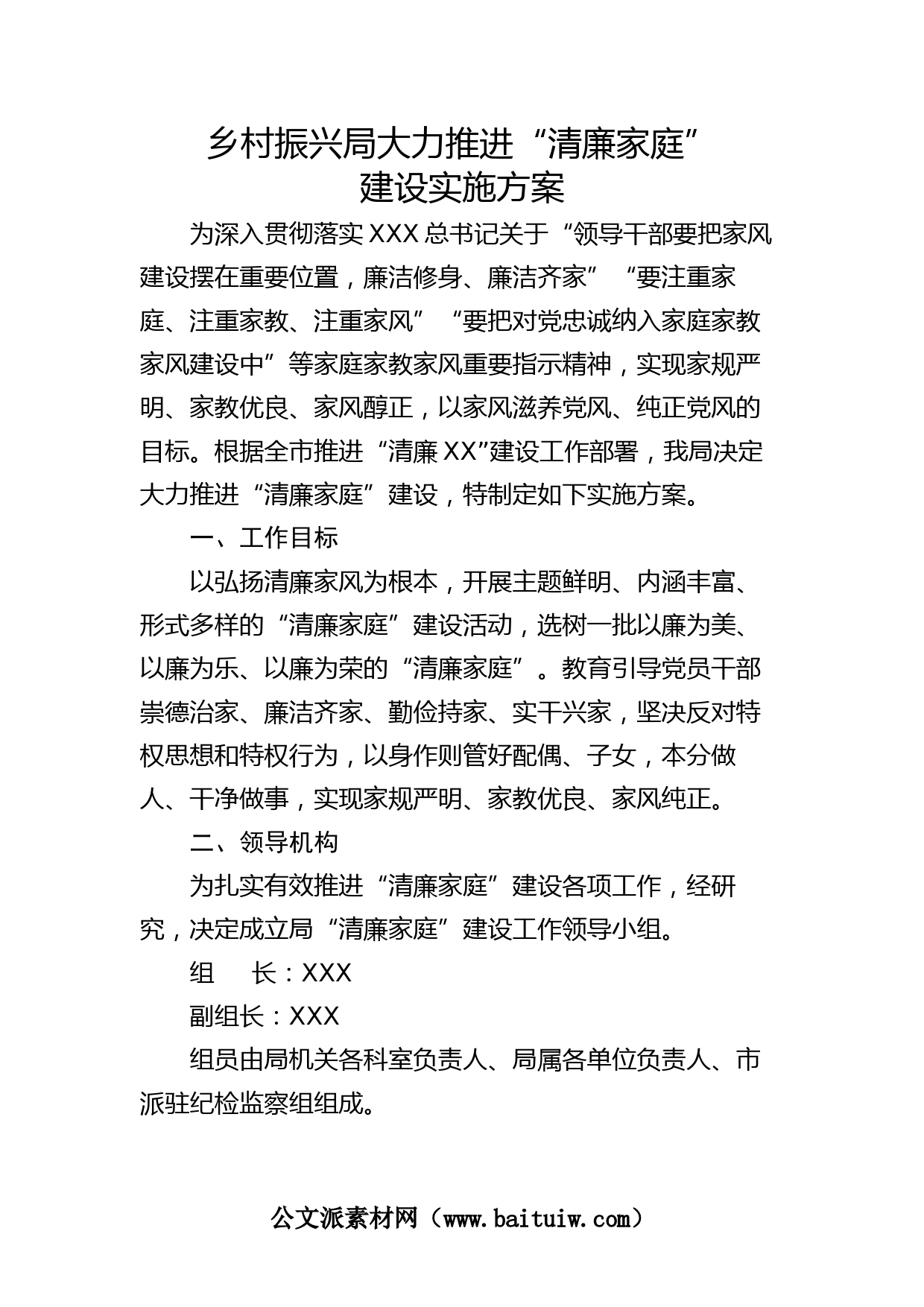 乡村振兴局大力推进“清廉家庭”建设实施方案

为深入贯彻落实XXX总书记关于“领导干部要把家风建设摆在重要位置，廉洁修身、廉洁齐家”“要注重家庭、注重家教、注重家风”“要把对党忠诚纳入家庭家教家风建设中”等家庭家教家风重要指示精神，实现家规严明、家教优良、家风醇正，以家风滋养党风、纯正党风的目标。根据全市推进“清廉XX”建设工作部署，我局决定大力推进“清廉家庭”建设，特制定如下实施方案。

一、工作目标

以弘扬清廉家风为根本，开展主题鲜明、内涵丰富、形式多样的“清廉家庭”建设活动，选树一批以廉为美、以廉为乐、以廉为荣的“清廉家庭”。教育引导党员干部崇德治家、廉洁齐家、勤俭持家、实干兴家，坚决反对特权思想和特权行为，以身作则管好配偶、子女，本分做人、干净做事，实现家规严明、家教优良、家风纯正。

二、领导机构

为扎实有效推进“清廉家庭”建设各项工作，经研究，决定成立局“清廉家庭”建设工作领导小组。

组　长：XXX

副组长：XXX

组员由局机关各科室负责人、局属各单位负责人、市派驻纪检监察组组成。

公文派素材网（www.baituiw.com）